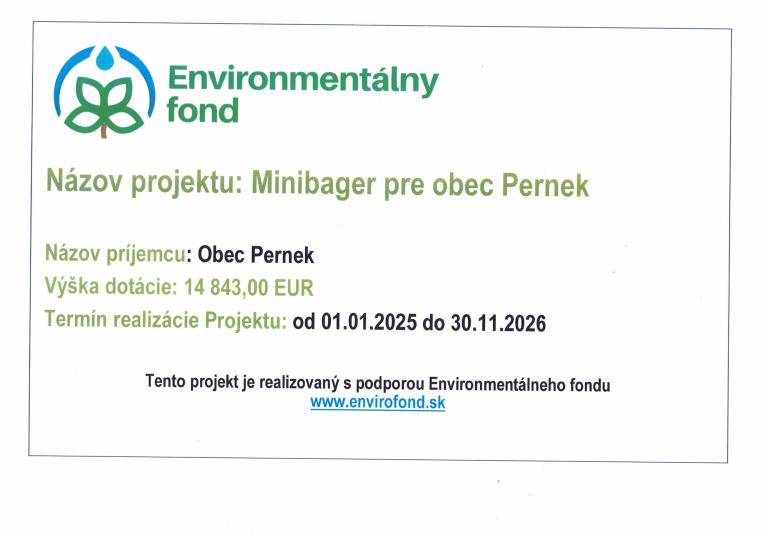 Environmentálny
fond

Názov projektu: Minibager pre obec Pernek

Názov príjemcu: Obec Pernek
Výška dotácie: 14 843,00 EUR
Termín realizácie Projektu: od 01.01.2025 do 30.11.2026

Tento projekt je realizovaný s podporou Environmentálneho fondu
www.envirofond.sk